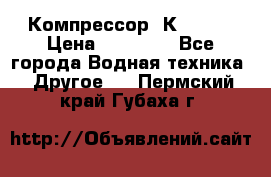 Компрессор К
Цена Все города Водная техника Другое Пермский край Губаха г

http://Объявлений.сайт